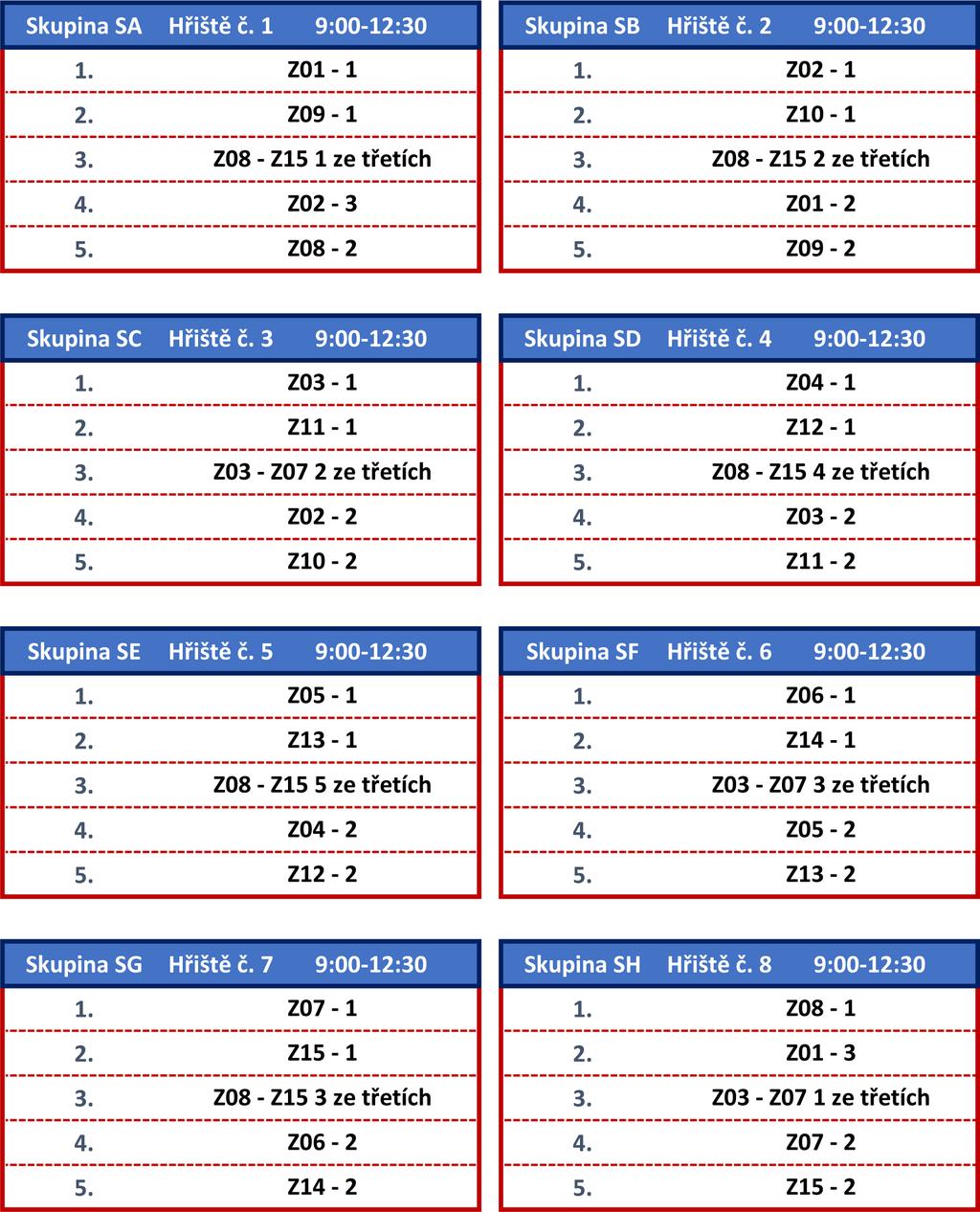 | Skupina SA | Hřiště č. 1 9:00-12:30 |
|---|---|
| 1. | Z01 - 1 |
| 2. | Z09 - 1 |
| 3. | Z08 - Z15 1 ze třetích |
| 4. | Z02 - 3 |
| 5. | Z08 - 2 |

| Skupina SB | Hřiště č. 2 9:00-12:30 |
|---|---|
| 1. | Z02 - 1 |
| 2. | Z10 - 1 |
| 3. | Z08 - Z15 2 ze třetích |
| 4. | Z01 - 2 |
| 5. | Z09 - 2 |

| Skupina SC | Hřiště č. 3 9:00-12:30 |
|---|---|
| 1. | Z03 - 1 |
| 2. | Z11 - 1 |
| 3. | Z03 - Z07 2 ze třetích |
| 4. | Z02 - 2 |
| 5. | Z10 - 2 |

| Skupina SD | Hřiště č. 4 9:00-12:30 |
|---|---|
| 1. | Z04 - 1 |
| 2. | Z12 - 1 |
| 3. | Z08 - Z15 4 ze třetích |
| 4. | Z03 - 2 |
| 5. | Z11 - 2 |

| Skupina SE | Hřiště č. 5 9:00-12:30 |
|---|---|
| 1. | Z05 - 1 |
| 2. | Z13 - 1 |
| 3. | Z08 - Z15 5 ze třetích |
| 4. | Z04 - 2 |
| 5. | Z12 - 2 |

| Skupina SF | Hřiště č. 6 9:00-12:30 |
|---|---|
| 1. | Z06 - 1 |
| 2. | Z14 - 1 |
| 3. | Z03 - Z07 3 ze třetích |
| 4. | Z05 - 2 |
| 5. | Z13 - 2 |

| Skupina SG | Hřiště č. 7 9:00-12:30 |
|---|---|
| 1. | Z07 - 1 |
| 2. | Z15 - 1 |
| 3. | Z08 - Z15 3 ze třetích |
| 4. | Z06 - 2 |
| 5. | Z14 - 2 |

| Skupina SH | Hřiště č. 8 9:00-12:30 |
|---|---|
| 1. | Z08 - 1 |
| 2. | Z01 - 3 |
| 3. | Z03 - Z07 1 ze třetích |
| 4. | Z07 - 2 |
| 5. | Z15 - 2 |